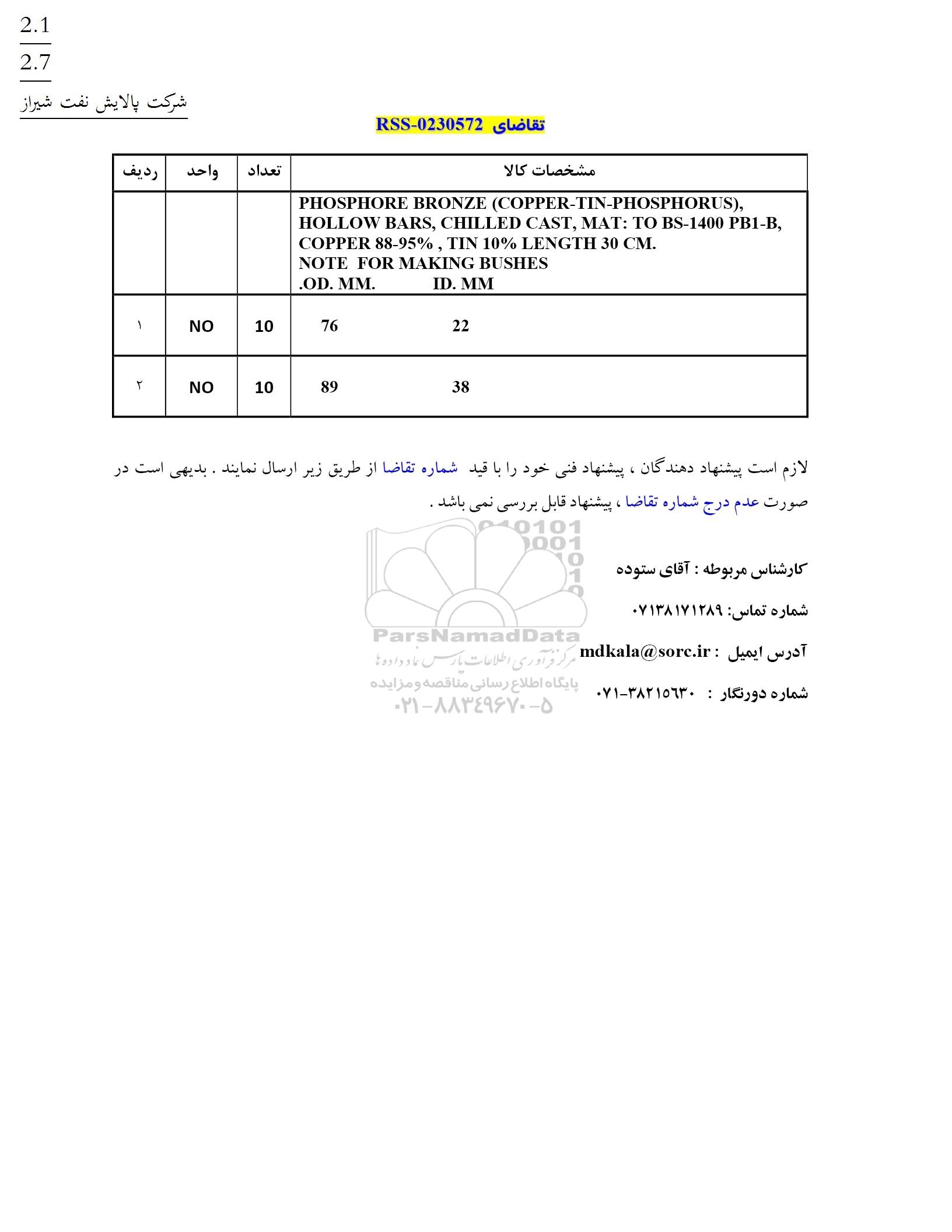 2.1
2.7
شرکت پالایش نفت شیراز

تقاضای RSS-0230572

| ردیف | واحد | تعداد | مشخصات کالا |
|---|---|---|---|
| | | | PHOSPHORE BRONZE (COPPER-TIN-PHOSPHORUS), HOLLOW BARS, CHILLED CAST, MAT: TO BS-1400 PB1-B, COPPER 88-95% , TIN 10% LENGTH 30 CM. NOTE FOR MAKING BUSHES .OD. MM. ID. MM |
| ۱ | NO | 10 | 76 22 |
| ۲ | NO | 10 | 89 38 |

لازم است پیشنهاد دهندگان ، پیشنهاد فنی خود را با قید شماره تقاضا از طریق زیر ارسال نمایند . بدیهی است در صورت عدم درج شماره تقاضا ، پیشنهاد قابل بررسی نمی باشد .

کارشناس مربوطه : آقای ستوده

شماره تماس: ۰۷۱۳۸۱۷۱۲۸۹

آدرس ایمیل : mdkala@sorc.ir

شماره دورنگار : ۰۷۱-۳۸۲۱۵۶۳۰

ParsNamadData
مرکز فرآوری اطلاعات پارس نماد داده ها
پایگاه اطلاع رسانی مناقصه و مزایده
۰۲۱-۸۸۳۴۹۶۷۰-۵